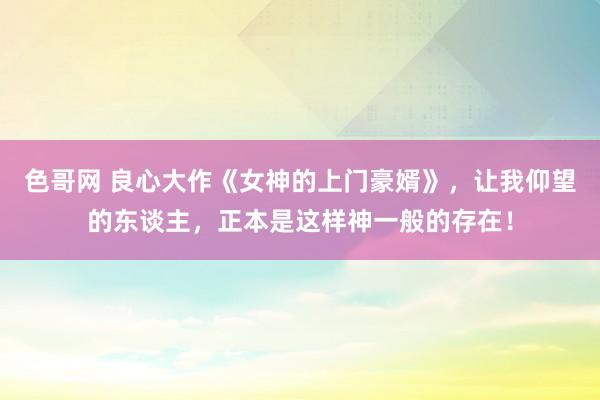 色哥网 良心大作《女神的上门豪婿》，让我仰望的东谈主，正本是这样神一般的存在！